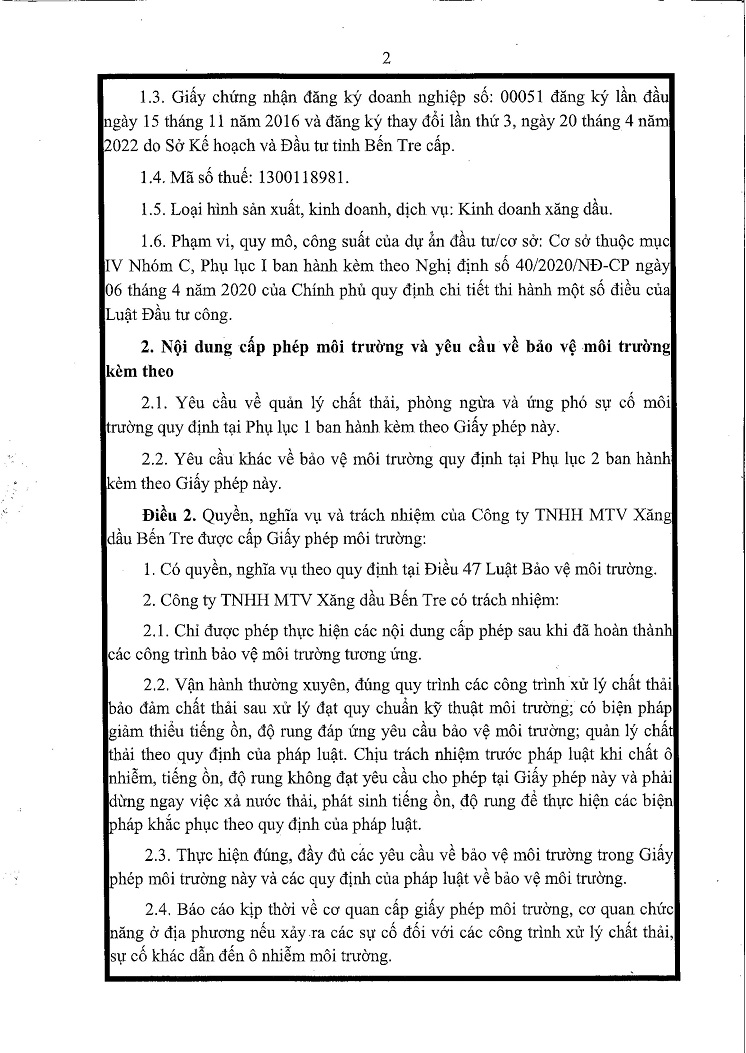 2

1.3. Giấy chứng nhận đăng ký doanh nghiệp số: 00051 đăng ký lần đầu ngày 15 tháng 11 năm 2016 và đăng ký thay đổi lần thứ 3, ngày 20 tháng 4 năm 2022 do Sở Kế hoạch và Đầu tư tỉnh Bến Tre cấp.

1.4. Mã số thuế: 1300118981.

1.5. Loại hình sản xuất, kinh doanh, dịch vụ: Kinh doanh xăng dầu.

1.6. Phạm vi, quy mô, công suất của dự án đầu tư/cơ sở: Cơ sở thuộc mục IV Nhóm C, Phụ lục I ban hành kèm theo Nghị định số 40/2020/NĐ-CP ngày 06 tháng 4 năm 2020 của Chính phủ quy định chi tiết thi hành một số điều của Luật Đầu tư công.

2. Nội dung cấp phép môi trường và yêu cầu về bảo vệ môi trường kèm theo

2.1. Yêu cầu về quản lý chất thải, phòng ngừa và ứng phó sự cố môi trường quy định tại Phụ lục 1 ban hành kèm theo Giấy phép này.

2.2. Yêu cầu khác về bảo vệ môi trường quy định tại Phụ lục 2 ban hành kèm theo Giấy phép này.

Điều 2. Quyền, nghĩa vụ và trách nhiệm của Công ty TNHH MTV Xăng dầu Bến Tre được cấp Giấy phép môi trường:

1. Có quyền, nghĩa vụ theo quy định tại Điều 47 Luật Bảo vệ môi trường.

2. Công ty TNHH MTV Xăng dầu Bến Tre có trách nhiệm:

2.1. Chỉ được phép thực hiện các nội dung cấp phép sau khi đã hoàn thành các công trình bảo vệ môi trường tương ứng.

2.2. Vận hành thường xuyên, đúng quy trình các công trình xử lý chất thải bảo đảm chất thải sau xử lý đạt quy chuẩn kỹ thuật môi trường; có biện pháp giảm thiểu tiếng ồn, độ rung đáp ứng yêu cầu bảo vệ môi trường; quản lý chất thải theo quy định của pháp luật. Chịu trách nhiệm trước pháp luật khi chất ô nhiễm, tiếng ồn, độ rung không đạt yêu cầu cho phép tại Giấy phép này và phải dừng ngay việc xả nước thải, phát sinh tiếng ồn, độ rung để thực hiện các biện pháp khắc phục theo quy định của pháp luật.

2.3. Thực hiện đúng, đầy đủ các yêu cầu về bảo vệ môi trường trong Giấy phép môi trường này và các quy định của pháp luật về bảo vệ môi trường.

2.4. Báo cáo kịp thời về cơ quan cấp giấy phép môi trường, cơ quan chức năng ở địa phương nếu xảy ra các sự cố đối với các công trình xử lý chất thải, sự cố khác dẫn đến ô nhiễm môi trường.